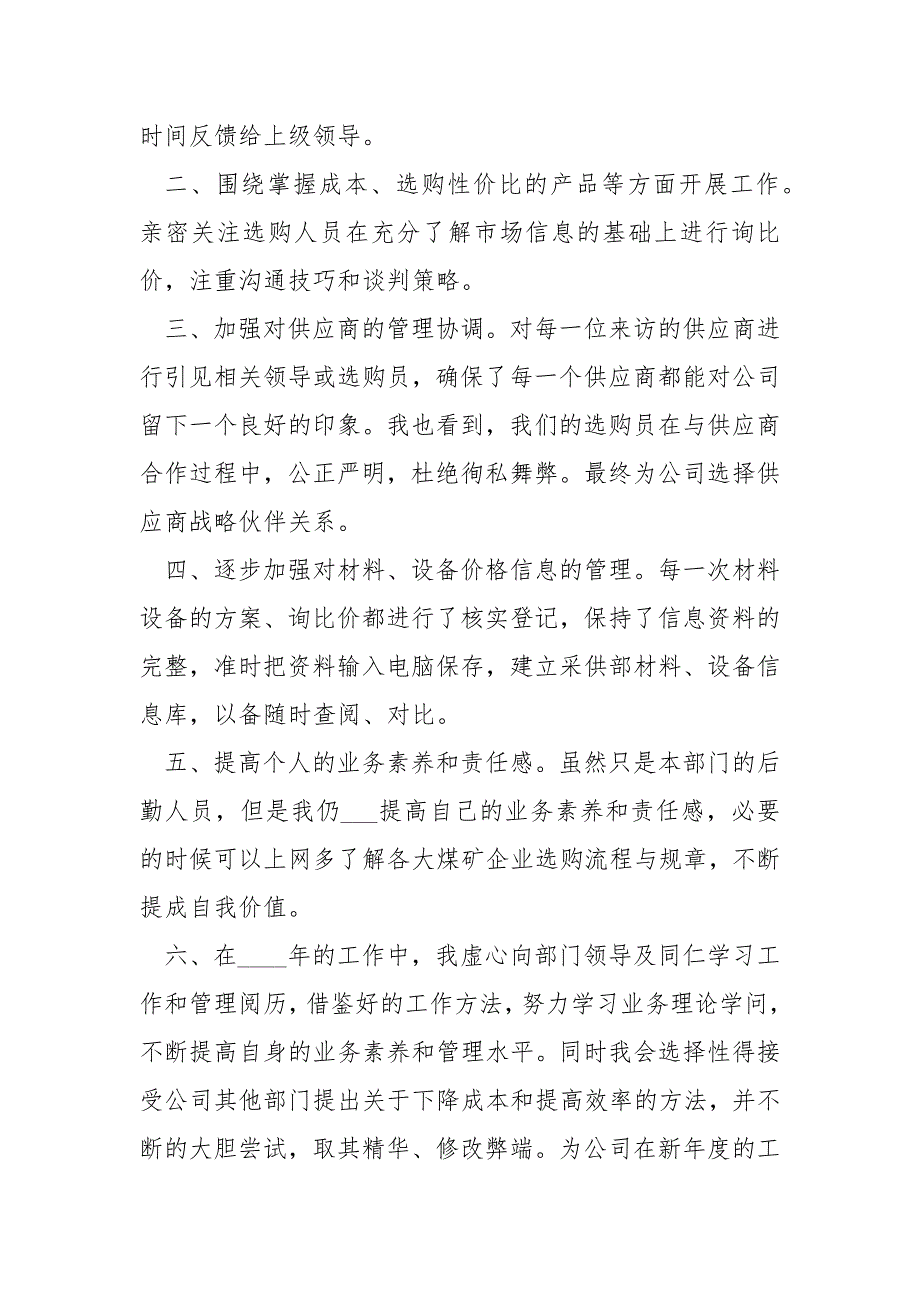 时间反馈给上级领导。

二、围绕掌握成本、选购性价比的产品等方面开展工作。亲密关注选购人员在充分了解市场信息的基础上进行询比价，注重沟通技巧和谈判策略。

三、加强对供应商的管理协调。对每一位来访的供应商进行引见相关领导或选购员，确保了每一个供应商都能对公司留下一个良好的印象。我也看到，我们的选购员在与供应商合作过程中，公正严明，杜绝徇私舞弊。最终为公司选择供应商战略伙伴关系。

四、逐步加强对材料、设备价格信息的管理。每一次材料设备的方案、询比价都进行了核实登记，保持了信息资料的完整，准时把资料输入电脑保存，建立采供部材料、设备信息库，以备随时查阅、对比。

五、提高个人的业务素养和责任感。虽然只是本部门的后勤人员，但是我仍___提高自己的业务素养和责任感，必要的时候可以上网多了解各大煤矿企业选购流程与规章，不断提成自我价值。

六、在____年的工作中，我虚心向部门领导及同仁学习工作和管理阅历，借鉴好的工作方法，努力学习业务理论学问，不断提高自身的业务素养和管理水平。同时我会选择性得接受公司其他部门提出关于下降成本和提高效率的方法，并不断的大胆尝试，取其精华、修改弊端。为公司在新年度的工